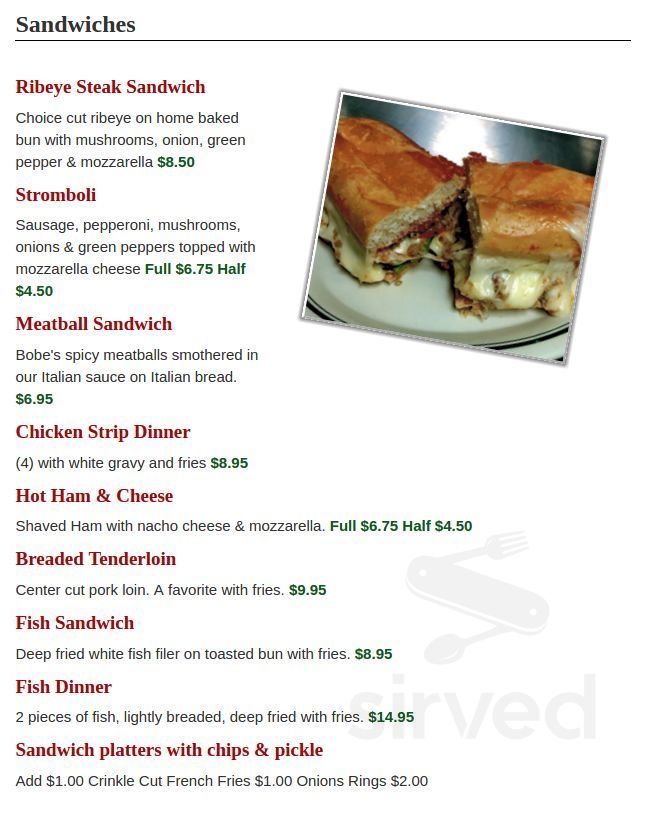 Sandwiches

Ribeye Steak Sandwich

Choice cut ribeye on home baked bun with mushrooms, onion, green pepper & mozzarella $8.50

Stromboli

Sausage, pepperoni, mushrooms, onions & green peppers topped with mozzarella cheese Full $6.75 Half $4.50

Meatball Sandwich

Bobe's spicy meatballs smothered in our Italian sauce on Italian bread. $6.95

Chicken Strip Dinner

(4) with white gravy and fries $8.95

Hot Ham & Cheese

Shaved Ham with nacho cheese & mozzarella. Full $6.75 Half $4.50

Breaded Tenderloin

Center cut pork loin. A favorite with fries. $9.95

Fish Sandwich

Deep fried white fish filer on toasted bun with fries. $8.95

Fish Dinner

2 pieces of fish, lightly breaded, deep fried with fries. $14.95

Sandwich platters with chips & pickle

Add $1.00 Crinkle Cut French Fries $1.00 Onions Rings $2.00

sirved